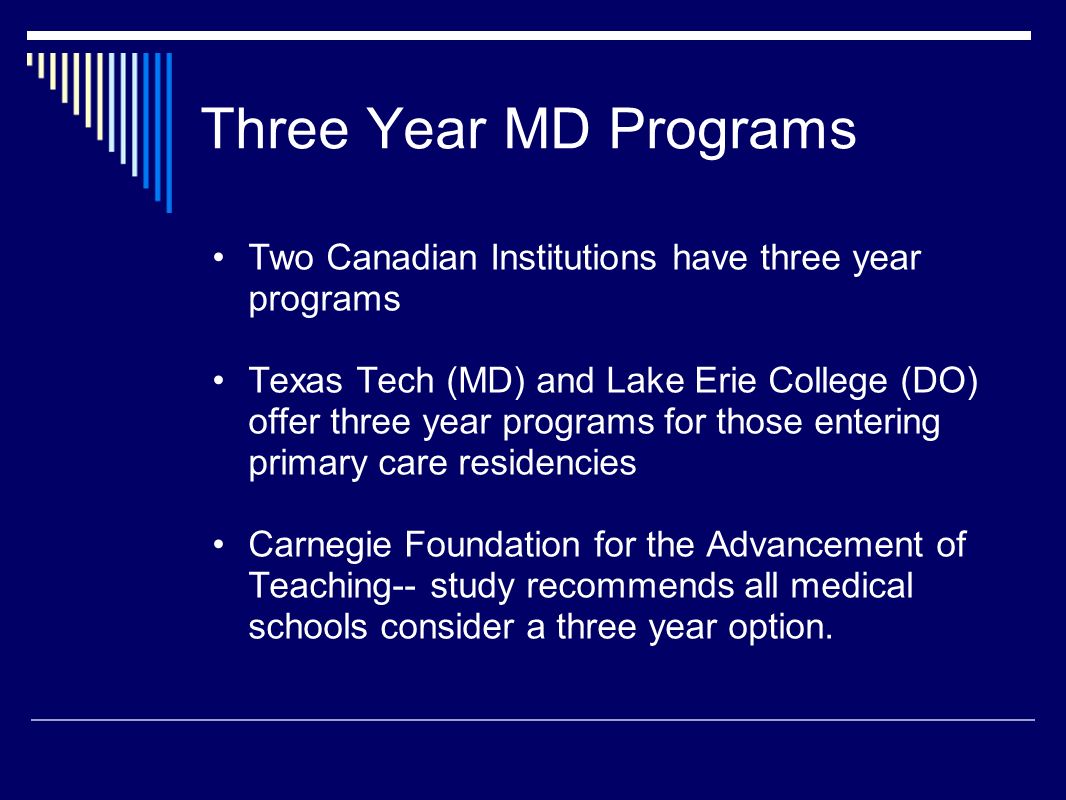 Three Year MD Programs

• Two Canadian Institutions have three year programs

• Texas Tech (MD) and Lake Erie College (DO) offer three year programs for those entering primary care residencies

• Carnegie Foundation for the Advancement of Teaching-- study recommends all medical schools consider a three year option.